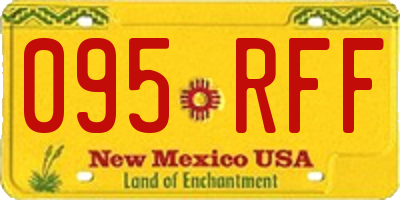 095 RFF
New Mexico USA
Land of Enchantment